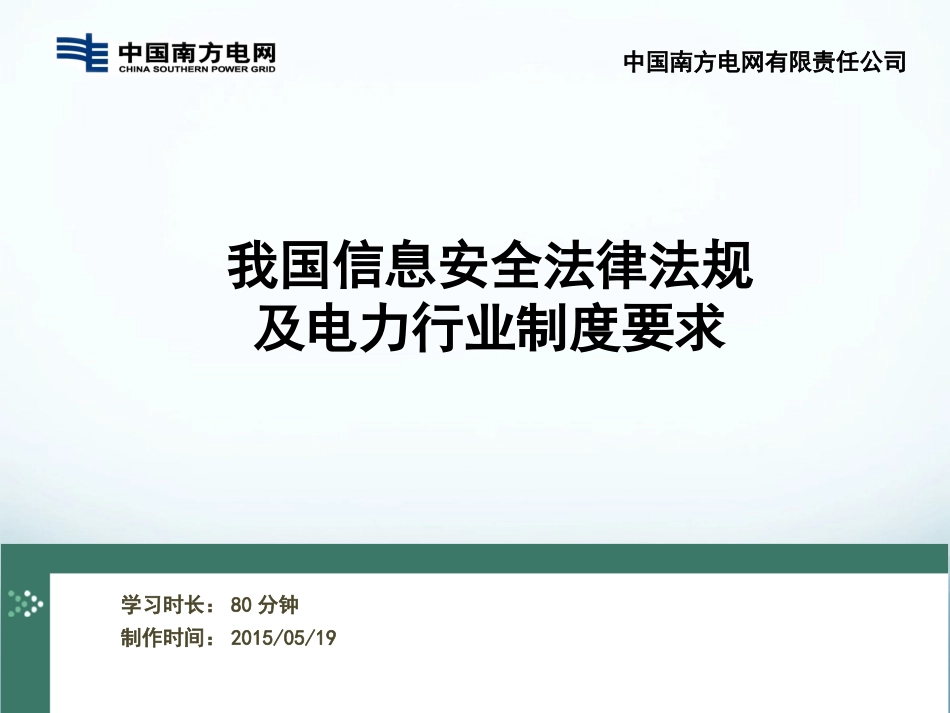 中国南方电网
CHINA SOUTHERN POWER GRID

中国南方电网有限责任公司

我国信息安全法律法规
及电力行业制度要求

学习时长：80 分钟
制作时间：2015/05/19